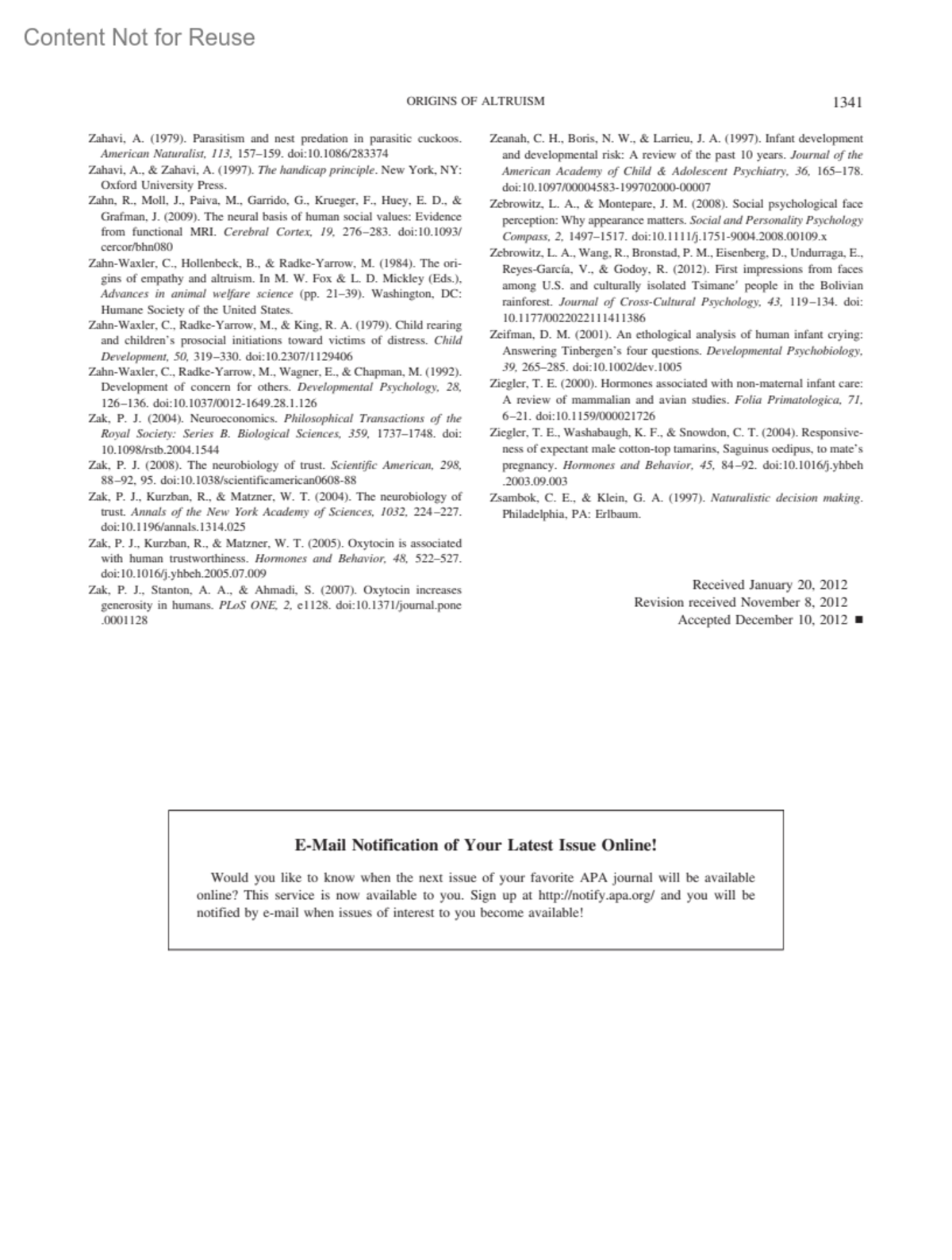 Content Not for Reuse

ORIGINS OF ALTRUISM

1341

Zahavi, A. (1979). Parasitism and nest predation in parasitic cuckoos. American Naturalist, 113, 157–159. doi:10.1086/283374

Zahavi, A., & Zahavi, A. (1997). The handicap principle. New York, NY: Oxford University Press.

Zahn, R., Moll, J., Paiva, M., Garrido, G., Krueger, F., Huey, E. D., & Grafman, J. (2009). The neural basis of human social values: Evidence from functional MRI. Cerebral Cortex, 19, 276–283. doi:10.1093/cercor/bhn080

Zahn-Waxler, C., Hollenbeck, B., & Radke-Yarrow, M. (1984). The origins of empathy and altruism. In M. W. Fox & L. D. Mickley (Eds.), Advances in animal welfare science (pp. 21–39). Washington, DC: Humane Society of the United States.

Zahn-Waxler, C., Radke-Yarrow, M., & King, R. A. (1979). Child rearing and children's prosocial initiations toward victims of distress. Child Development, 50, 319–330. doi:10.2307/1129406

Zahn-Waxler, C., Radke-Yarrow, M., Wagner, E., & Chapman, M. (1992). Development of concern for others. Developmental Psychology, 28, 126–136. doi:10.1037/0012-1649.28.1.126

Zak, P. J. (2004). Neuroeconomics. Philosophical Transactions of the Royal Society: Series B. Biological Sciences, 359, 1737–1748. doi:10.1098/rstb.2004.1544

Zak, P. J. (2008). The neurobiology of trust. Scientific American, 298, 88–92, 95. doi:10.1038/scientificamerican0608-88

Zak, P. J., Kurzban, R., & Matzner, W. T. (2004). The neurobiology of trust. Annals of the New York Academy of Sciences, 1032, 224–227. doi:10.1196/annals.1314.025

Zak, P. J., Kurzban, R., & Matzner, W. T. (2005). Oxytocin is associated with human trustworthiness. Hormones and Behavior, 48, 522–527. doi:10.1016/j.yhbeh.2005.07.009

Zak, P. J., Stanton, A. A., & Ahmadi, S. (2007). Oxytocin increases generosity in humans. PLoS ONE, 2, e1128. doi:10.1371/journal.pone.0001128

Zeanah, C. H., Boris, N. W., & Larrieu, J. A. (1997). Infant development and developmental risk: A review of the past 10 years. Journal of the American Academy of Child & Adolescent Psychiatry, 36, 165–178. doi:10.1097/00004583-199702000-00007

Zebrowitz, L. A., & Montepare, J. M. (2008). Social psychological face perception: Why appearance matters. Social and Personality Psychology Compass, 2, 1497–1517. doi:10.1111/j.1751-9004.2008.00109.x

Zebrowitz, L. A., Wang, R., Bronstad, P. M., Eisenberg, D., Undurraga, E., Reyes-García, V., & Godoy, R. (2012). First impressions from faces among U.S. and culturally isolated Tsimane' people in the Bolivian rainforest. Journal of Cross-Cultural Psychology, 43, 119–134. doi:10.1177/0022022111411386

Zeifman, D. M. (2001). An ethological analysis of human infant crying: Answering Tinbergen's four questions. Developmental Psychobiology, 39, 265–285. doi:10.1002/dev.1005

Ziegler, T. E. (2000). Hormones associated with non-maternal infant care: A review of mammalian and avian studies. Folia Primatologica, 71, 6–21. doi:10.1159/000021726

Ziegler, T. E., Washabaugh, K. F., & Snowdon, C. T. (2004). Responsiveness of expectant male cotton-top tamarins, Saguinus oedipus, to mate's pregnancy. Hormones and Behavior, 45, 84–92. doi:10.1016/j.yhbeh.2003.09.003

Zsambok, C. E., & Klein, G. A. (1997). Naturalistic decision making. Philadelphia, PA: Erlbaum.

Received January 20, 2012
Revision received November 8, 2012
Accepted December 10, 2012 ■

E-Mail Notification of Your Latest Issue Online!

Would you like to know when the next issue of your favorite APA journal will be available online? This service is now available to you. Sign up at http://notify.apa.org/ and you will be notified by e-mail when issues of interest to you become available!